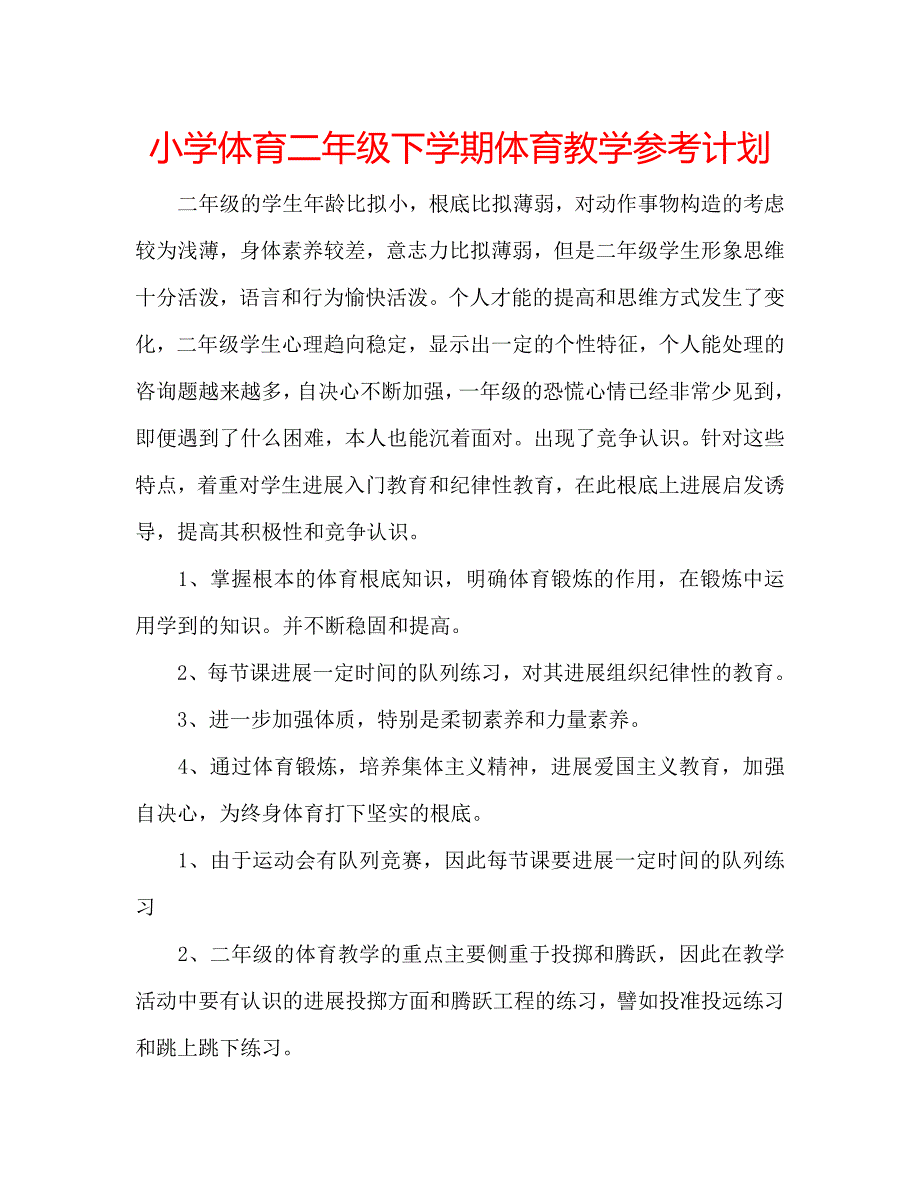 小学体育二年级下学期体育教学参考计划

二年级的学生年龄比拟小，根底比拟薄弱，对动作事物构造的考虑较为浅薄，身体素养较差，意志力比拟薄弱，但是二年级学生形象思维十分活泼，语言和行为愉快活泼。个人才能的提高和思维方式发生了变化，二年级学生心理趋向稳定，显示出一定的个性特征，个人能处理的咨询题越来越多，自决心不断加强，一年级的恐慌心情已经非常少见到，即便遇到了什么困难，本人也能沉着面对。出现了竞争认识。针对这些特点，着重对学生进展入门教育和纪律性教育，在此根底上进展启发诱导，提高其积极性和竞争认识。

1、掌握根本的体育根底知识，明确体育锻炼的作用，在锻炼中运用学到的知识。并不断稳固和提高。

2、每节课进展一定时间的队列练习，对其进展组织纪律性的教育。

3、进一步加强体质，特别是柔韧素养和力量素养。

4、通过体育锻炼，培养集体主义精神，进展爱国主义教育，加强自决心，为终身体育打下坚实的根底。

1、由于运动会有队列竞赛，因此每节课要进展一定时间的队列练习

2、二年级的体育教学的重点主要侧重于投掷和腾跃，因此在教学活动中要有认识的进展投掷方面和腾跃工程的练习，譬如投准投远练习和跳上跳下练习。